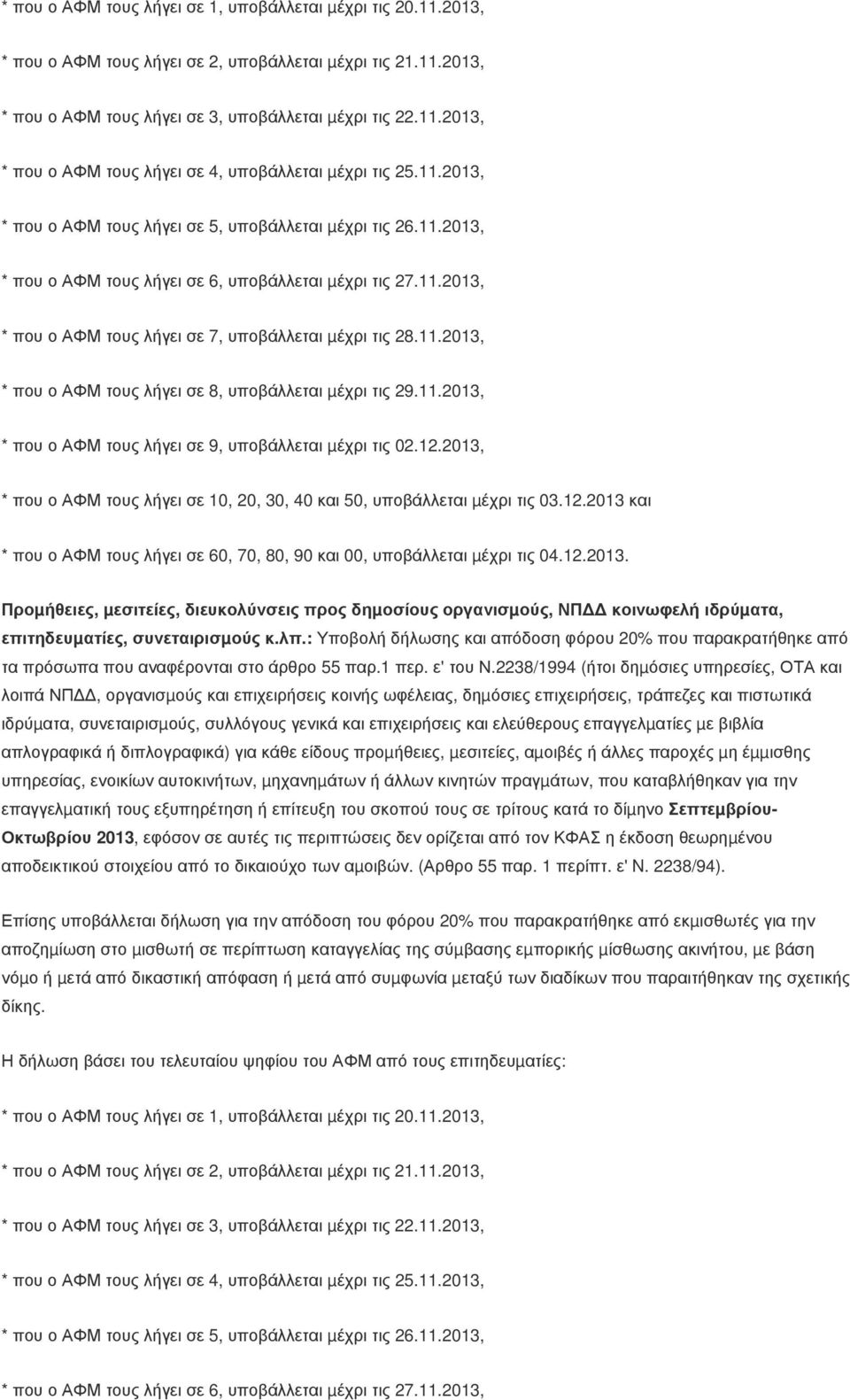 * που ο ΑΦΜ τους λήγει σε 1, υποβάλλεται μέχρι τις 20.11.2013,

* που ο ΑΦΜ τους λήγει σε 2, υποβάλλεται μέχρι τις 21.11.2013,

* που ο ΑΦΜ τους λήγει σε 3, υποβάλλεται μέχρι τις 22.11.2013,

* που ο ΑΦΜ τους λήγει σε 4, υποβάλλεται μέχρι τις 25.11.2013,

* που ο ΑΦΜ τους λήγει σε 5, υποβάλλεται μέχρι τις 26.11.2013,

* που ο ΑΦΜ τους λήγει σε 6, υποβάλλεται μέχρι τις 27.11.2013,

* που ο ΑΦΜ τους λήγει σε 7, υποβάλλεται μέχρι τις 28.11.2013,

* που ο ΑΦΜ τους λήγει σε 8, υποβάλλεται μέχρι τις 29.11.2013,

* που ο ΑΦΜ τους λήγει σε 9, υποβάλλεται μέχρι τις 02.12.2013,

* που ο ΑΦΜ τους λήγει σε 10, 20, 30, 40 και 50, υποβάλλεται μέχρι τις 03.12.2013 και

* που ο ΑΦΜ τους λήγει σε 60, 70, 80, 90 και 00, υποβάλλεται μέχρι τις 04.12.2013.

Προμήθειες, μεσιτείες, διευκολύνσεις προς δημοσίους οργανισμούς, ΝΠΔΔ κοινωφελή ιδρύματα, επιτηδευματίες, συνεταιρισμούς κ.λπ.: Υποβολή δήλωσης και απόδοση φόρου 20% που παρακρατήθηκε από τα πρόσωπα που αναφέρονται στο άρθρο 55 παρ.1 περ. ε' του Ν.2238/1994 (ήτοι δημόσιες υπηρεσίες, ΟΤΑ και λοιπά ΝΠΔΔ, οργανισμούς και επιχειρήσεις κοινής ωφέλειας, δημόσιες επιχειρήσεις, τράπεζες και πιστωτικά ιδρύματα, συνεταιρισμούς, συλλόγους γενικά και επιχειρήσεις και ελεύθερους επαγγελματίες με βιβλία απλογραφικά ή διπλογραφικά) για κάθε είδους προμήθειες, μεσιτείες, αμοιβές ή άλλες παροχές μη έμμισθης υπηρεσίας, ενοικίων αυτοκινήτων, μηχανημάτων ή άλλων κινητών πραγμάτων, που καταβλήθηκαν για την επαγγελματική τους εξυπηρέτηση ή επίτευξη του σκοπού τους σε τρίτους κατά το δίμηνο Σεπτεμβρίου-Οκτωβρίου 2013, εφόσον σε αυτές τις περιπτώσεις δεν ορίζεται από τον ΚΦΑΣ η έκδοση θεωρημένου αποδεικτικού στοιχείου από το δικαιούχο των αμοιβών. (Αρθρο 55 παρ. 1 περίπτ. ε' Ν. 2238/94).

Επίσης υποβάλλεται δήλωση για την απόδοση του φόρου 20% που παρακρατήθηκε από εκμισθωτές για την αποζημίωση στο μισθωτή σε περίπτωση καταγγελίας της σύμβασης εμπορικής μίσθωσης ακινήτου, με βάση νόμο ή μετά από δικαστική απόφαση ή μετά από συμφωνία μεταξύ των διαδίκων που παραιτήθηκαν της σχετικής δίκης.

Η δήλωση βάσει του τελευταίου ψηφίου του ΑΦΜ από τους επιτηδευματίες:

* που ο ΑΦΜ τους λήγει σε 1, υποβάλλεται μέχρι τις 20.11.2013,

* που ο ΑΦΜ τους λήγει σε 2, υποβάλλεται μέχρι τις 21.11.2013,

* που ο ΑΦΜ τους λήγει σε 3, υποβάλλεται μέχρι τις 22.11.2013,

* που ο ΑΦΜ τους λήγει σε 4, υποβάλλεται μέχρι τις 25.11.2013,

* που ο ΑΦΜ τους λήγει σε 5, υποβάλλεται μέχρι τις 26.11.2013,

* που ο ΑΦΜ τους λήγει σε 6, υποβάλλεται μέχρι τις 27.11.2013,